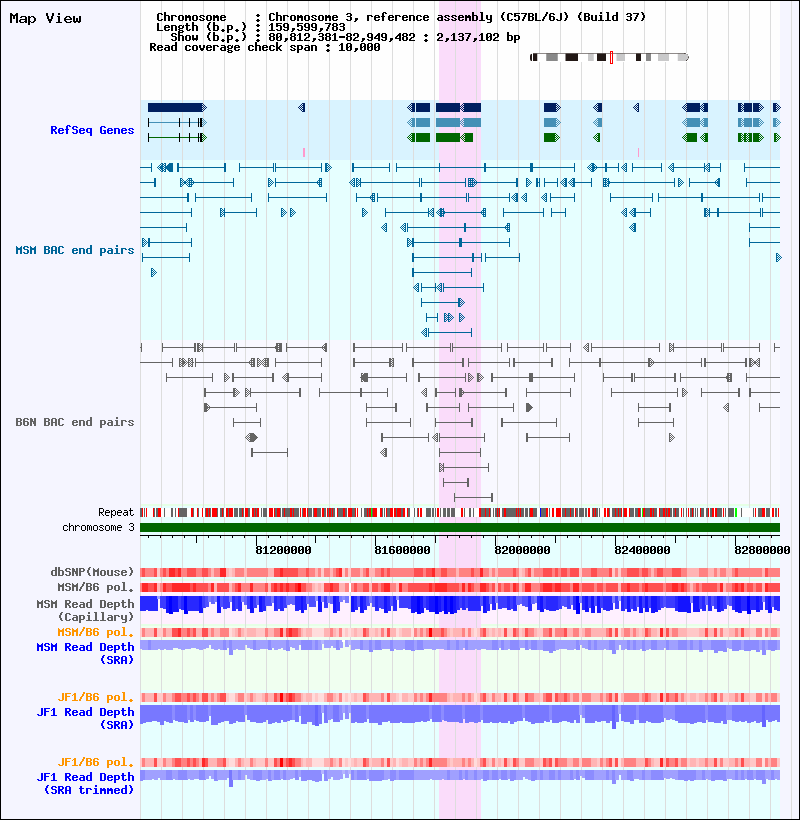 Map View

Chromosome : Chromosome 3, reference assembly (C57BL/6J) (Build 37)
Length (b.p.) : 159,599,783
Show (b.p.) : 80,812,381-82,949,482 : 2,137,102 bp
Read coverage check span : 10,000

RefSeq Genes

MSM BAC end pairs

B6N BAC end pairs

Repeat
chromosome 3

81200000 81600000 82000000 82400000 82800000

dbSNP(Mouse)
MSM/B6 pol.
MSM Read Depth (Capillary)
MSM/B6 pol.
MSM Read Depth (SRA)

JF1/B6 pol.
JF1 Read Depth (SRA)

JF1/B6 pol.
JF1 Read Depth (SRA trimmed)